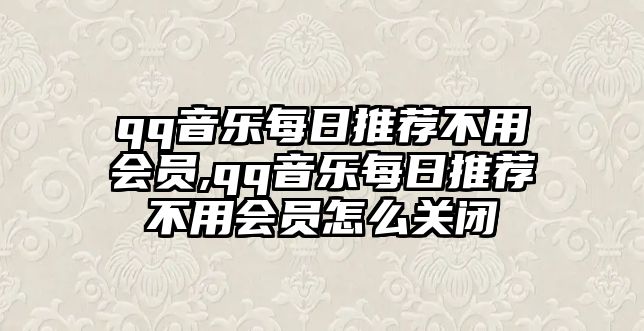 qq音乐每日推荐不用会员,qq音乐每日推荐不用会员怎么关闭